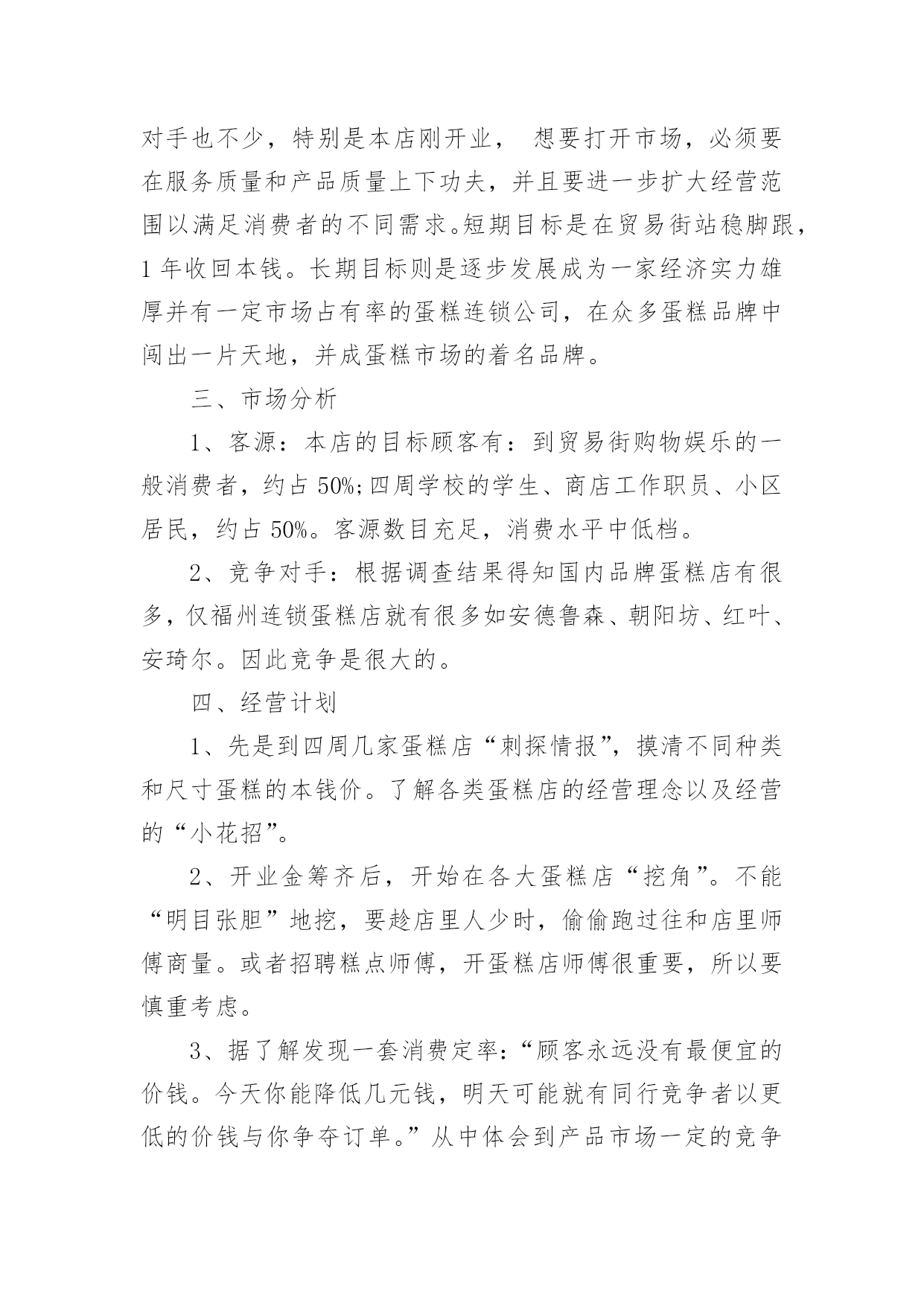 对手也不少，特别是本店刚开业， 想要打开市场，必须要在服务质量和产品质量上下功夫，并且要进一步扩大经营范围以满足消费者的不同需求。短期目标是在贸易街站稳脚跟，1 年收回本钱。长期目标则是逐步发展成为一家经济实力雄厚并有一定市场占有率的蛋糕连锁公司，在众多蛋糕品牌中闯出一片天地，并成蛋糕市场的着名品牌。

三、市场分析

1、客源：本店的目标顾客有：到贸易街购物娱乐的一般消费者，约占 50%;四周学校的学生、商店工作职员、小区居民，约占 50%。客源数目充足，消费水平中低档。

2、竞争对手：根据调查结果得知国内品牌蛋糕店有很多，仅福州连锁蛋糕店就有很多如安德鲁森、朝阳坊、红叶、安琦尔。因此竞争是很大的。

四、经营计划

1、先是到四周几家蛋糕店“刺探情报”，摸清不同种类和尺寸蛋糕的本钱价。了解各类蛋糕店的经营理念以及经营的“小花招”。

2、开业金筹齐后，开始在各大蛋糕店“挖角”。不能“明目张胆”地挖，要趁店里人少时，偷偷跑过往和店里师傅商量。或者招聘糕点师傅，开蛋糕店师傅很重要，所以要慎重考虑。

3、据了解发现一套消费定率：“顾客永远没有最便宜的价钱。今天你能降低几元钱，明天可能就有同行竞争者以更低的价钱与你争夺订单。”从中体会到产品市场一定的竞争